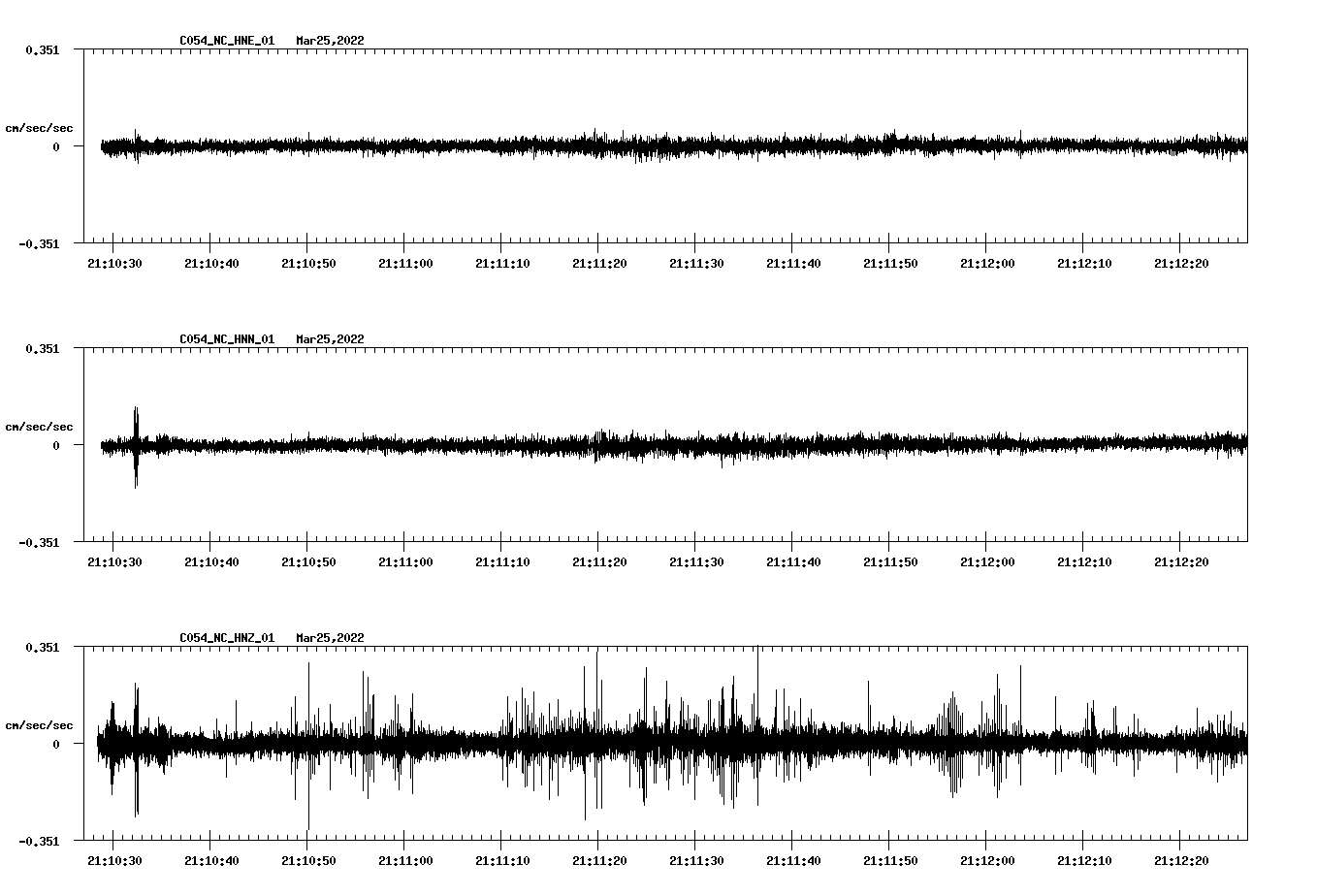 C054_NC_HNE_01 Mar25,2022

0.351

cm/sec/sec

0

-0.351

21:10:30 21:10:40 21:10:50 21:11:00 21:11:10 21:11:20 21:11:30 21:11:40 21:11:50 21:12:00 21:12:10 21:12:20

C054_NC_HNN_01 Mar25,2022

0.351

cm/sec/sec

0

-0.351

21:10:30 21:10:40 21:10:50 21:11:00 21:11:10 21:11:20 21:11:30 21:11:40 21:11:50 21:12:00 21:12:10 21:12:20

C054_NC_HNZ_01 Mar25,2022

0.351

cm/sec/sec

0

-0.351

21:10:30 21:10:40 21:10:50 21:11:00 21:11:10 21:11:20 21:11:30 21:11:40 21:11:50 21:12:00 21:12:10 21:12:20